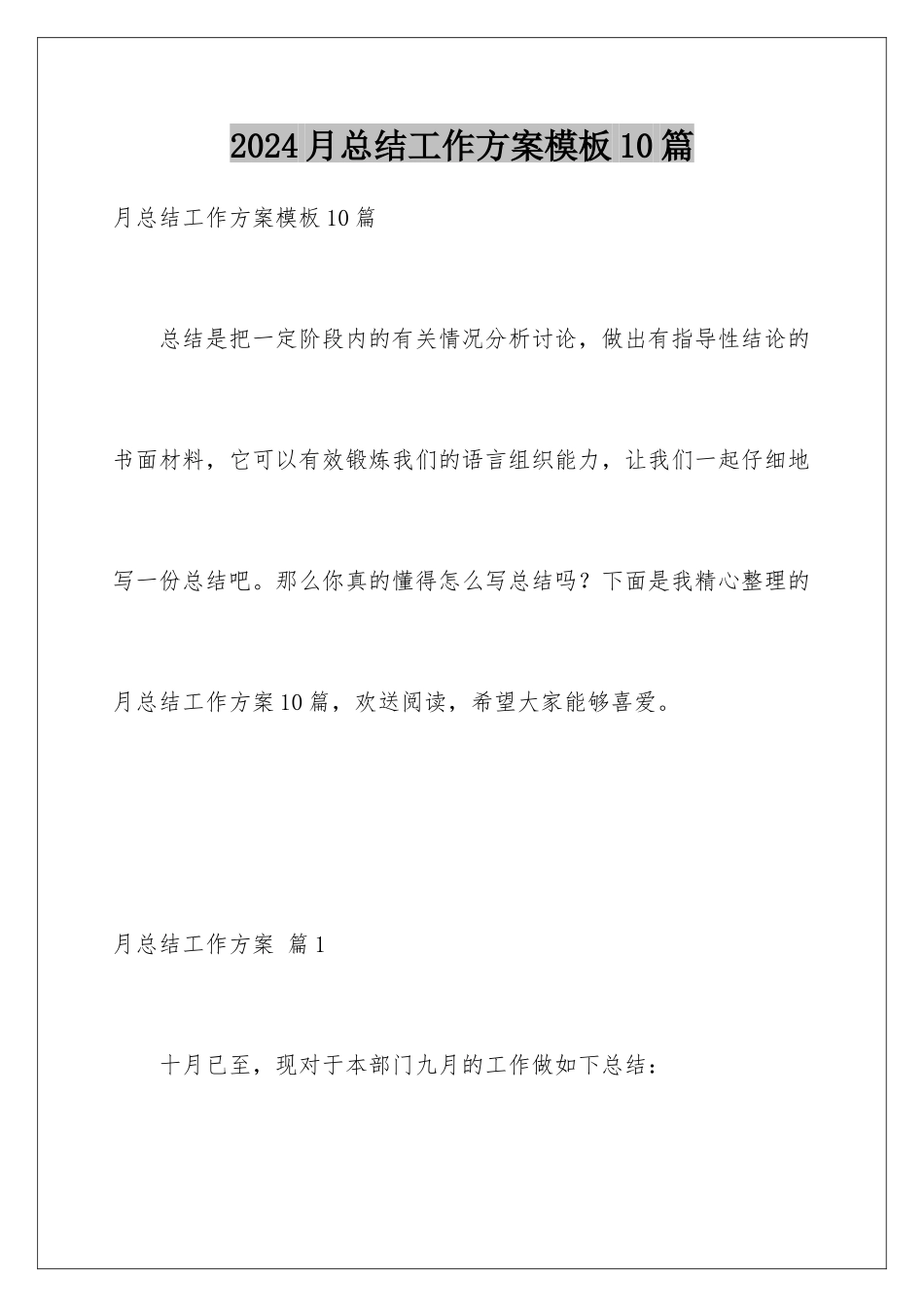 2024月总结工作方案模板10篇

月总结工作方案模板10篇

总结是把一定阶段内的有关情况分析讨论，做出有指导性结论的书面材料，它可以有效锻炼我们的语言组织能力，让我们一起仔细地写一份总结吧。那么你真的懂得怎么写总结吗？下面是我精心整理的月总结工作方案10篇，欢送阅读，希望大家能够喜爱。

月总结工作方案 篇1

十月已至，现对于本部门九月的工作做如下总结：